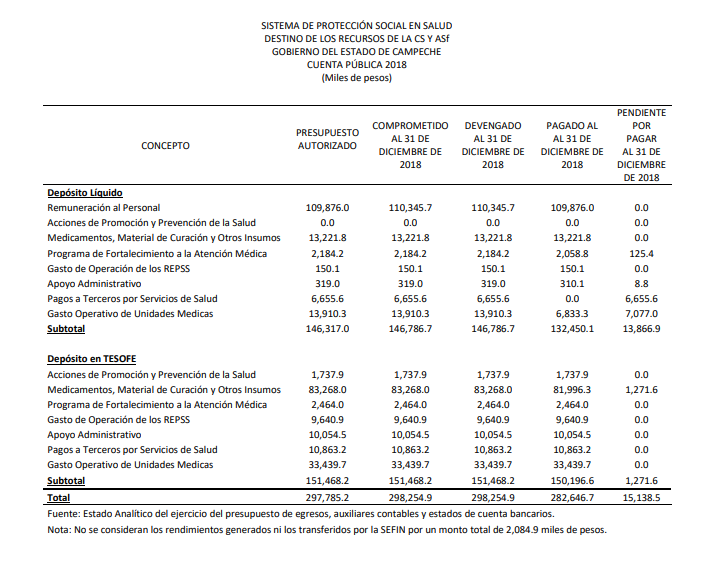 SISTEMA DE PROTECCIÓN SOCIAL EN SALUD
DESTINO DE LOS RECURSOS DE LA CS Y ASf
GOBIERNO DEL ESTADO DE CAMPECHE
CUENTA PÚBLICA 2018
(Miles de pesos)

| CONCEPTO | PRESUPUESTO AUTORIZADO | COMPROMETIDO AL 31 DE DICIEMBRE DE 2018 | DEVENGADO AL 31 DE DICIEMBRE DE 2018 | PAGADO AL AL 31 DE DICIEMBRE DE 2018 | PENDIENTE POR PAGAR AL 31 DE DICIEMBRE DE 2018 |
|---|---|---|---|---|---|
| Depósito Líquido | | | | | |
| Remuneración al Personal | 109,876.0 | 110,345.7 | 110,345.7 | 109,876.0 | 0.0 |
| Acciones de Promoción y Prevención de la Salud | 0.0 | 0.0 | 0.0 | 0.0 | 0.0 |
| Medicamentos, Material de Curación y Otros Insumos | 13,221.8 | 13,221.8 | 13,221.8 | 13,221.8 | 0.0 |
| Programa de Fortalecimiento a la Atención Médica | 2,184.2 | 2,184.2 | 2,184.2 | 2,058.8 | 125.4 |
| Gasto de Operación de los REPSS | 150.1 | 150.1 | 150.1 | 150.1 | 0.0 |
| Apoyo Administrativo | 319.0 | 319.0 | 319.0 | 310.1 | 8.8 |
| Pagos a Terceros por Servicios de Salud | 6,655.6 | 6,655.6 | 6,655.6 | 0.0 | 6,655.6 |
| Gasto Operativo de Unidades Medicas | 13,910.3 | 13,910.3 | 13,910.3 | 6,833.3 | 7,077.0 |
| Subtotal | 146,317.0 | 146,786.7 | 146,786.7 | 132,450.1 | 13,866.9 |
| Depósito en TESOFE | | | | | |
| Acciones de Promoción y Prevención de la Salud | 1,737.9 | 1,737.9 | 1,737.9 | 1,737.9 | 0.0 |
| Medicamentos, Material de Curación y Otros Insumos | 83,268.0 | 83,268.0 | 83,268.0 | 81,996.3 | 1,271.6 |
| Programa de Fortalecimiento a la Atención Médica | 2,464.0 | 2,464.0 | 2,464.0 | 2,464.0 | 0.0 |
| Gasto de Operación de los REPSS | 9,640.9 | 9,640.9 | 9,640.9 | 9,640.9 | 0.0 |
| Apoyo Administrativo | 10,054.5 | 10,054.5 | 10,054.5 | 10,054.5 | 0.0 |
| Pagos a Terceros por Servicios de Salud | 10,863.2 | 10,863.2 | 10,863.2 | 10,863.2 | 0.0 |
| Gasto Operativo de Unidades Medicas | 33,439.7 | 33,439.7 | 33,439.7 | 33,439.7 | 0.0 |
| Subtotal | 151,468.2 | 151,468.2 | 151,468.2 | 150,196.6 | 1,271.6 |
| Total | 297,785.2 | 298,254.9 | 298,254.9 | 282,646.7 | 15,138.5 |

Fuente: Estado Analítico del ejercicio del presupuesto de egresos, auxiliares contables y estados de cuenta bancarios.
Nota: No se consideran los rendimientos generados ni los transferidos por la SEFIN por un monto total de 2,084.9 miles de pesos.